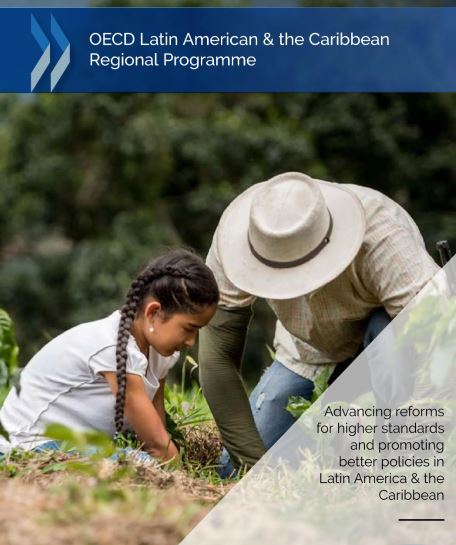 OECD Latin American & the Caribbean Regional Programme

Advancing reforms for higher standards and promoting better policies in Latin America & the Caribbean